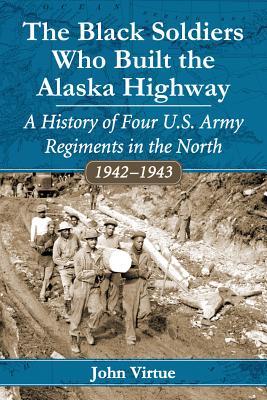 The Black Soldiers Who Built the Alaska Highway

A History of Four U.S. Army Regiments in the North

1942–1943

John Virtue